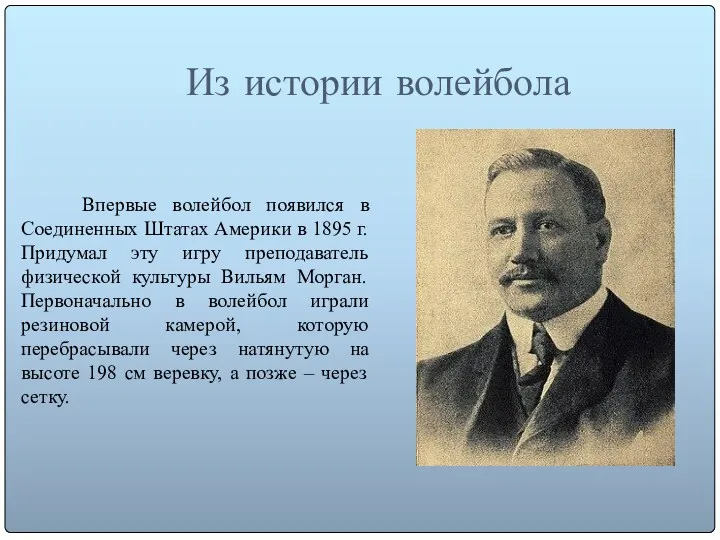 Из истории волейбола

Впервые волейбол появился в Соединенных Штатах Америки в 1895 г. Придумал эту игру преподаватель физической культуры Вильям Морган. Первоначально в волейбол играли резиновой камерой, которую перебрасывали через натянутую на высоте 198 см веревку, а позже – через сетку.